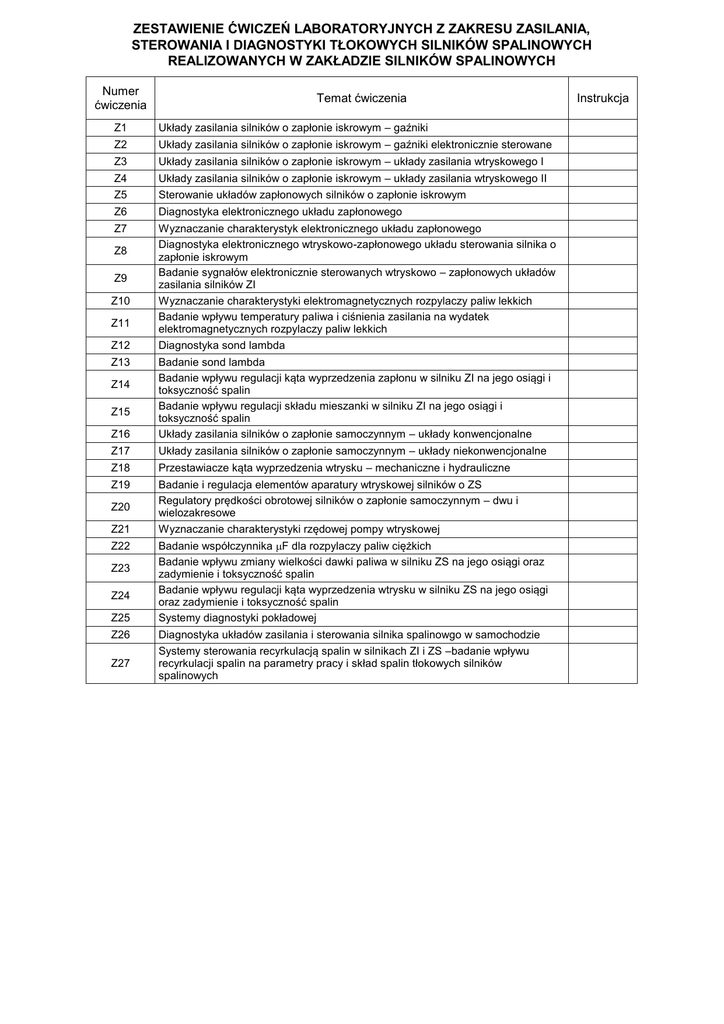 ZESTAWIENIE ĆWICZEŃ LABORATORYJNYCH Z ZAKRESU ZASILANIA, STEROWANIA I DIAGNOSTYKI TŁOKOWYCH SILNIKÓW SPALINOWYCH REALIZOWANYCH W ZAKŁADZIE SILNIKÓW SPALINOWYCH

| Numer ćwiczenia | Temat ćwiczenia | Instrukcja |
|---|---|---|
| Z1 | Układy zasilania silników o zapłonie iskrowym – gaźniki | |
| Z2 | Układy zasilania silników o zapłonie iskrowym – gaźniki elektronicznie sterowane | |
| Z3 | Układy zasilania silników o zapłonie iskrowym – układy zasilania wtryskowego I | |
| Z4 | Układy zasilania silników o zapłonie iskrowym – układy zasilania wtryskowego II | |
| Z5 | Sterowanie układów zapłonowych silników o zapłonie iskrowym | |
| Z6 | Diagnostyka elektronicznego układu zapłonowego | |
| Z7 | Wyznaczanie charakterystyk elektronicznego układu zapłonowego | |
| Z8 | Diagnostyka elektronicznego wtryskowo-zapłonowego układu sterowania silnika o zapłonie iskrowym | |
| Z9 | Badanie sygnałów elektronicznie sterowanych wtryskowo – zapłonowych układów zasilania silników ZI | |
| Z10 | Wyznaczanie charakterystyki elektromagnetycznych rozpylaczy paliw lekkich | |
| Z11 | Badanie wpływu temperatury paliwa i ciśnienia zasilania na wydatek elektromagnetycznych rozpylaczy paliw lekkich | |
| Z12 | Diagnostyka sond lambda | |
| Z13 | Badanie sond lambda | |
| Z14 | Badanie wpływu regulacji kąta wyprzedzenia zapłonu w silniku ZI na jego osiągi i toksyczność spalin | |
| Z15 | Badanie wpływu regulacji składu mieszanki w silniku ZI na jego osiągi i toksyczność spalin | |
| Z16 | Układy zasilania silników o zapłonie samoczynnym – układy konwencjonalne | |
| Z17 | Układy zasilania silników o zapłonie samoczynnym – układy niekonwencjonalne | |
| Z18 | Przestawiacze kąta wyprzedzenia wtrysku – mechaniczne i hydrauliczne | |
| Z19 | Badanie i regulacja elementów aparatury wtryskowej silników o ZS | |
| Z20 | Regulatory prędkości obrotowej silników o zapłonie samoczynnym – dwu i wielozakresowe | |
| Z21 | Wyznaczanie charakterystyki rzędowej pompy wtryskowej | |
| Z22 | Badanie współczynnika $\mu$F dla rozpylaczy paliw ciężkich | |
| Z23 | Badanie wpływu zmiany wielkości dawki paliwa w silniku ZS na jego osiągi oraz zadymienie i toksyczność spalin | |
| Z24 | Badanie wpływu regulacji kąta wyprzedzenia wtrysku w silniku ZS na jego osiągi oraz zadymienie i toksyczność spalin | |
| Z25 | Systemy diagnostyki pokładowej | |
| Z26 | Diagnostyka układów zasilania i sterowania silnika spalinowgo w samochodzie | |
| Z27 | Systemy sterowania recyrkulacją spalin w silnikach ZI i ZS –badanie wpływu recyrkulacji spalin na parametry pracy i skład spalin tłokowych silników spalinowych | |